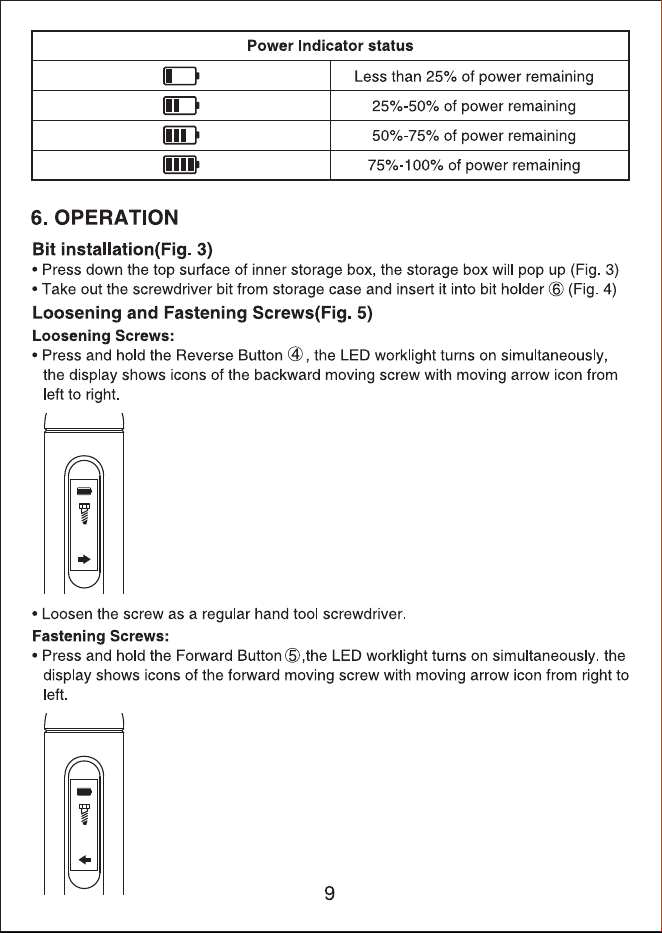 | Power Indicator status | |
|---|---|
| | Less than 25% of power remaining |
| | 25%-50% of power remaining |
| | 50%-75% of power remaining |
| | 75%-100% of power remaining |

6. OPERATION

Bit installation(Fig. 3)

• Press down the top surface of inner storage box, the storage box will pop up (Fig. 3)
• Take out the screwdriver bit from storage case and insert it into bit holder ⑥ (Fig. 4)

Loosening and Fastening Screws(Fig. 5)

Loosening Screws:

• Press and hold the Reverse Button ④, the LED worklight turns on simultaneously, the display shows icons of the backward moving screw with moving arrow icon from left to right.

• Loosen the screw as a regular hand tool screwdriver.

Fastening Screws:

• Press and hold the Forward Button ⑤,the LED worklight turns on simultaneously. the display shows icons of the forward moving screw with moving arrow icon from right to left.

9